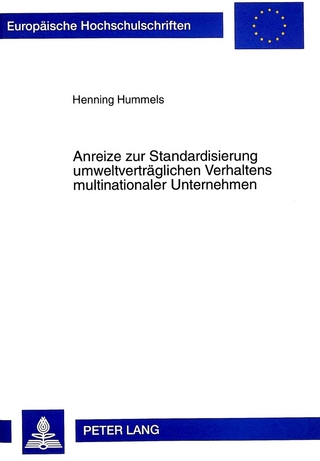 Europäische Hochschulschriften

Henning Hummels

Anreize zur Standardisierung umweltverträglichen Verhaltens multinationaler Unternehmen

PETER LANG